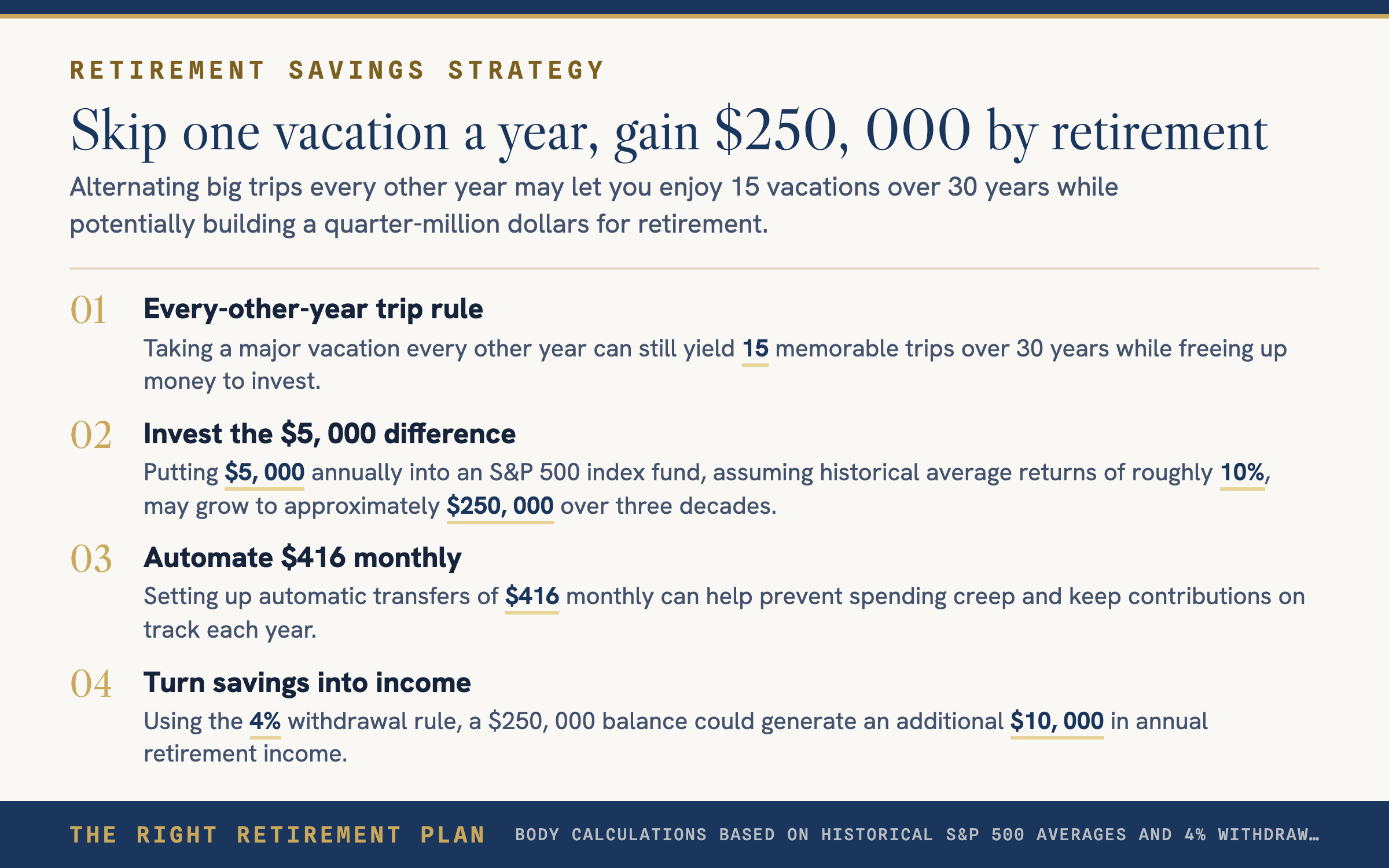 RETIREMENT SAVINGS STRATEGY

Skip one vacation a year, gain $250, 000 by retirement

Alternating big trips every other year may let you enjoy 15 vacations over 30 years while potentially building a quarter-million dollars for retirement.

01 Every-other-year trip rule

Taking a major vacation every other year can still yield 15 memorable trips over 30 years while freeing up money to invest.

02 Invest the $5, 000 difference

Putting $5, 000 annually into an S&P 500 index fund, assuming historical average returns of roughly 10%, may grow to approximately $250, 000 over three decades.

03 Automate $416 monthly

Setting up automatic transfers of $416 monthly can help prevent spending creep and keep contributions on track each year.

04 Turn savings into income

Using the 4% withdrawal rule, a $250, 000 balance could generate an additional $10, 000 in annual retirement income.

THE RIGHT RETIREMENT PLAN BODY CALCULATIONS BASED ON HISTORICAL S&P 500 AVERAGES AND 4% WITHDRAW…